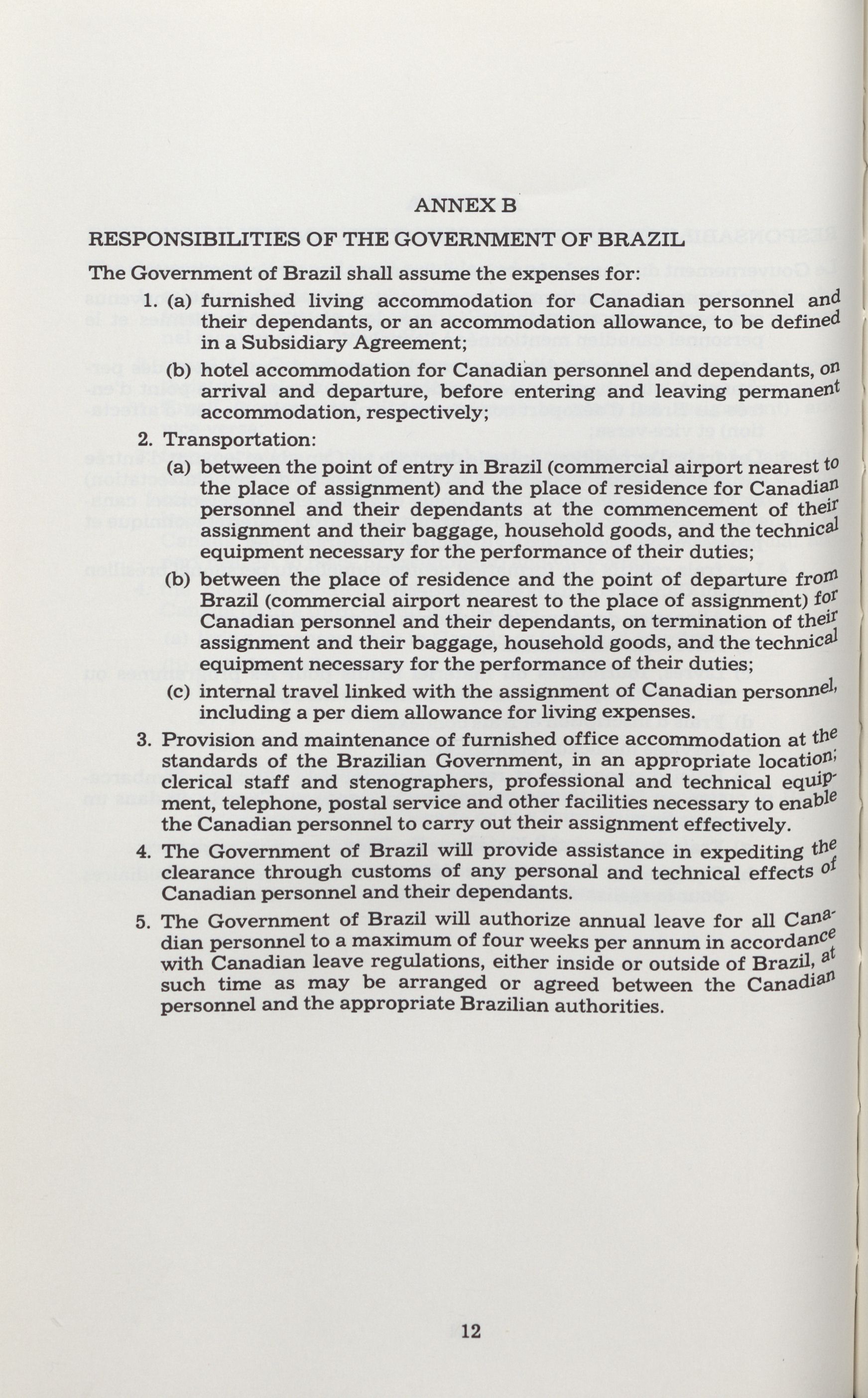 ANNEX B

RESPONSIBILITIES OF THE GOVERNMENT OF BRAZIL

The Government of Brazil shall assume the expenses for:

1. (a) furnished living accommodation for Canadian personnel and their dependants, or an accommodation allowance, to be defined in a Subsidiary Agreement;

(b) hotel accommodation for Canadian personnel and dependants, on arrival and departure, before entering and leaving permanent accommodation, respectively;

2. Transportation:

(a) between the point of entry in Brazil (commercial airport nearest to the place of assignment) and the place of residence for Canadian personnel and their dependants at the commencement of their assignment and their baggage, household goods, and the technical equipment necessary for the performance of their duties;

(b) between the place of residence and the point of departure from Brazil (commercial airport nearest to the place of assignment) for Canadian personnel and their dependants, on termination of their assignment and their baggage, household goods, and the technical equipment necessary for the performance of their duties;

(c) internal travel linked with the assignment of Canadian personnel, including a per diem allowance for living expenses.

3. Provision and maintenance of furnished office accommodation at the standards of the Brazilian Government, in an appropriate location; clerical staff and stenographers, professional and technical equipment, telephone, postal service and other facilities necessary to enable the Canadian personnel to carry out their assignment effectively.

4. The Government of Brazil will provide assistance in expediting the clearance through customs of any personal and technical effects of Canadian personnel and their dependants.

5. The Government of Brazil will authorize annual leave for all Canadian personnel to a maximum of four weeks per annum in accordance with Canadian leave regulations, either inside or outside of Brazil, at such time as may be arranged or agreed between the Canadian personnel and the appropriate Brazilian authorities.

12